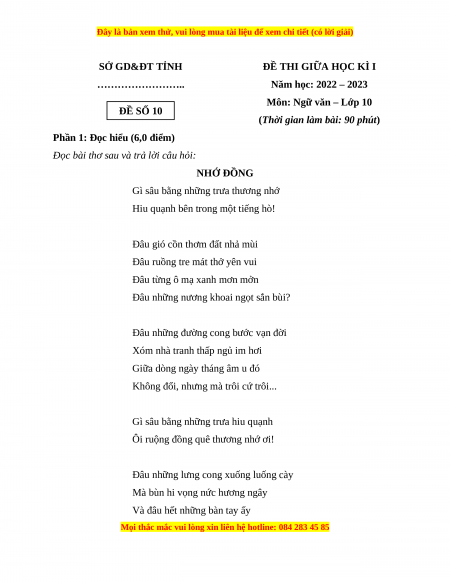 Đây là bản xem thử, vui lòng mua tài liệu để xem chi tiết (có lời giải)

SỞ GD&ĐT TỈNH

……………………..

ĐỀ SỐ 10

ĐỀ THI GIỮA HỌC KÌ I

Năm học: 2022 – 2023

Môn: Ngữ văn – Lớp 10

(Thời gian làm bài: 90 phút)

Phần 1: Đọc hiểu (6,0 điểm)

Đọc bài thơ sau và trả lời câu hỏi:

NHỚ ĐỒNG

Gì sâu bằng những trưa thương nhớ
Hiu quạnh bên trong một tiếng hò!

Đâu gió cồn thơm đất nhả mùi
Đâu ruồng tre mát thở yên vui
Đâu từng ô mạ xanh mơn mởn
Đâu những nương khoai ngọt sắn bùi?

Đâu những đường cong bước vạn đời
Xóm nhà tranh thấp ngủ im hơi
Giữa dòng ngày tháng âm u đó
Không đổi, nhưng mà trôi cứ trôi...

Gì sâu bằng những trưa hiu quạnh
Ôi ruộng đồng quê thương nhớ ơi!

Đâu những lưng cong xuống luống cày
Mà bùn hi vọng nức hương ngây
Và đâu hết những bàn tay ấy

Mọi thắc mắc vui lòng xin liên hệ hotline: 084 283 45 85